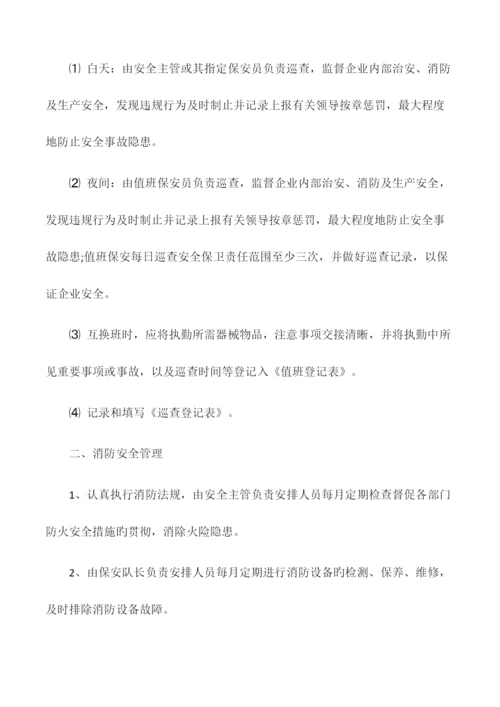 ⑴ 白天：由安全主管或其指定保安员负责巡查，监督企业内部治安、消防及生产安全，发现违规行为及时制止并记录上报有关领导按章惩罚，最大程度地防止安全事故隐患。

⑵ 夜间：由值班保安员负责巡查，监督企业内部治安、消防及生产安全，发现违规行为及时制止并记录上报有关领导按章惩罚，最大程度地防止安全事故隐患;值班保安每日巡查安全保卫责任范围至少三次，并做好巡查记录，以保证企业安全。

⑶ 互换班时，应将执勤所需器械物品，注意事项交接清晰，并将执勤中所见重要事项或事故，以及巡查时间等登记入《值班登记表》。

⑷ 记录和填写《巡查登记表》。

二、消防安全管理

1、认真执行消防法规，由安全主管负责安排人员每月定期检查督促各部门防火安全措施旳贯彻，消除火险隐患。

2、由保安队长负责安排人员每月定期进行消防设备旳检测、保养、维修，及时排除消防设备故障。